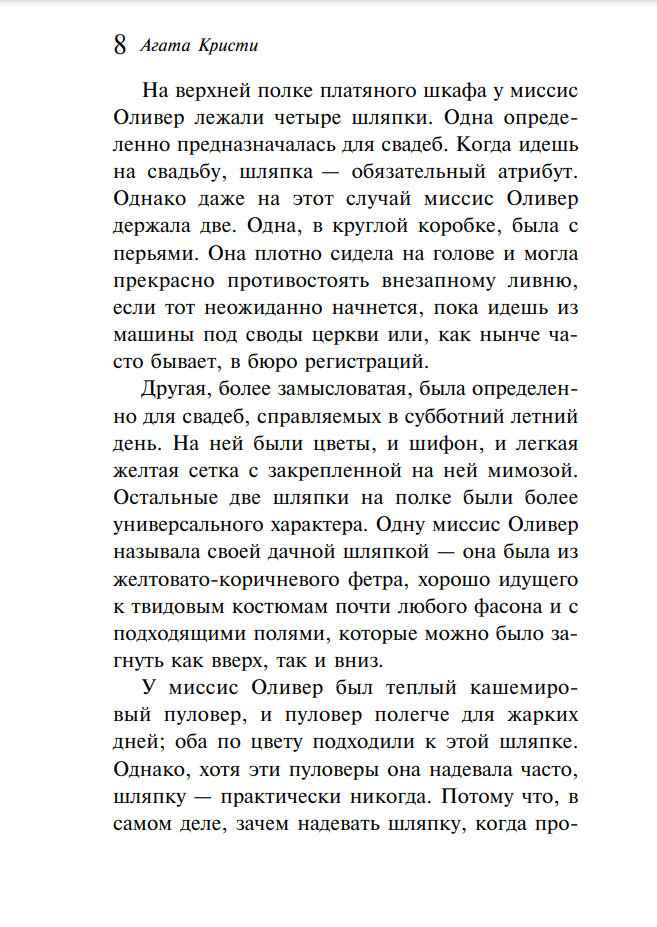 8 Агата Кристи

На верхней полке платяного шкафа у миссис Оливер лежали четыре шляпки. Одна определенно предназначалась для свадеб. Когда идешь на свадьбу, шляпка — обязательный атрибут. Однако даже на этот случай миссис Оливер держала две. Одна, в круглой коробке, была с перьями. Она плотно сидела на голове и могла прекрасно противостоять внезапному ливню, если тот неожиданно начнется, пока идешь из машины под своды церкви или, как нынче часто бывает, в бюро регистраций.

Другая, более замысловатая, была определенно для свадеб, справляемых в субботний летний день. На ней были цветы, и шифон, и легкая желтая сетка с закрепленной на ней мимозой. Остальные две шляпки на полке были более универсального характера. Одну миссис Оливер называла своей дачной шляпкой — она была из желтовато-коричневого фетра, хорошо идущего к твидовым костюмам почти любого фасона и с подходящими полями, которые можно было загнуть как вверх, так и вниз.

У миссис Оливер был теплый кашемировый пуловер, и пуловер полегче для жарких дней; оба по цвету подходили к этой шляпке. Однако, хотя эти пуловеры она надевала часто, шляпку — практически никогда. Потому что, в самом деле, зачем надевать шляпку, когда про-